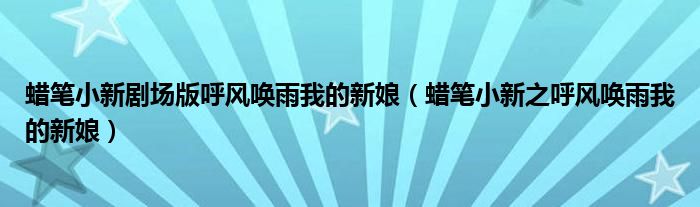 蜡笔小新剧场版呼风唤雨我的新娘（蜡笔小新之呼风唤雨我的新娘）